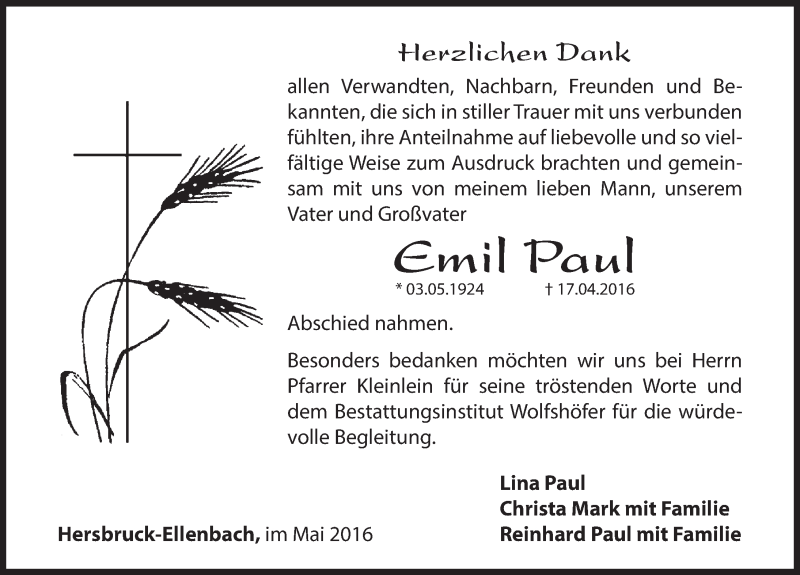 Herzlichen Dank

allen Verwandten, Nachbarn, Freunden und Bekannten, die sich in stiller Trauer mit uns verbunden fühlten, ihre Anteilnahme auf liebevolle und so vielfältige Weise zum Ausdruck brachten und gemeinsam mit uns von meinem lieben Mann, unserem Vater und Großvater

Emil Paul

* 03.05.1924 † 17.04.2016

Abschied nahmen.

Besonders bedanken möchten wir uns bei Herrn Pfarrer Kleinlein für seine tröstenden Worte und dem Bestattungsinstitut Wolfshöfer für die würdevolle Begleitung.

Lina Paul
Christa Mark mit Familie
Reinhard Paul mit Familie

Hersbruck-Ellenbach, im Mai 2016